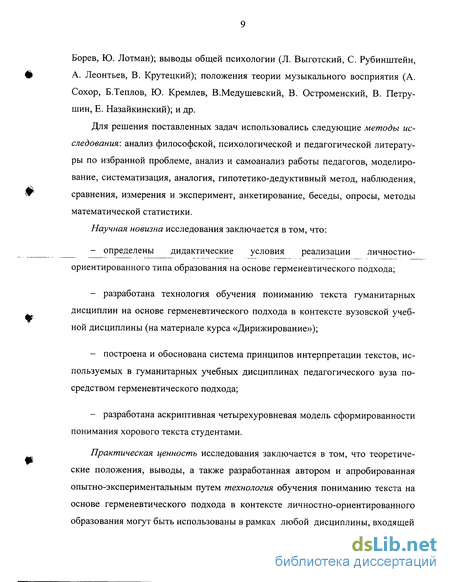 9

Борев, Ю. Лотман); выводы общей психологии (Л. Выготский, С. Рубинштейн, А. Леонтьев, В. Крутецкий); положения теории музыкального восприятия (А. Сохор, Б.Теплов, Ю. Кремлев, В.Медушевский, В. Остроменский, В. Петрушин, Е. Назайкинский); и др.

Для решения поставленных задач использовались следующие методы исследования: анализ философской, психологической и педагогической литературы по избранной проблеме, анализ и самоанализ работы педагогов, моделирование, систематизация, аналогия, гипотетико-дедуктивный метод, наблюдения, сравнения, измерения и эксперимент, анкетирование, беседы, опросы, методы математической статистики.

Научная новизна исследования заключается в том, что:

– определены дидактические условия реализации личностно-ориентированного типа образования на основе герменевтического подхода;

– разработана технология обучения пониманию текста гуманитарных дисциплин на основе герменевтического подхода в контексте вузовской учебной дисциплины (на материале курса «Дирижирование»);

– построена и обоснована система принципов интерпретации текстов, используемых в гуманитарных учебных дисциплинах педагогического вуза посредством герменевтического подхода;

– разработана аскриптивная четырехуровневая модель сформированности понимания хорового текста студентами.

Практическая ценность исследования заключается в том, что теоретические положения, выводы, а также разработанная автором и апробированная опытно-экспериментальным путем технология обучения пониманию текста на основе герменевтического подхода в контексте личностно-ориентированного образования могут быть использованы в рамках любой дисциплины, входящей

dsLib.net
библиотека диссертаций